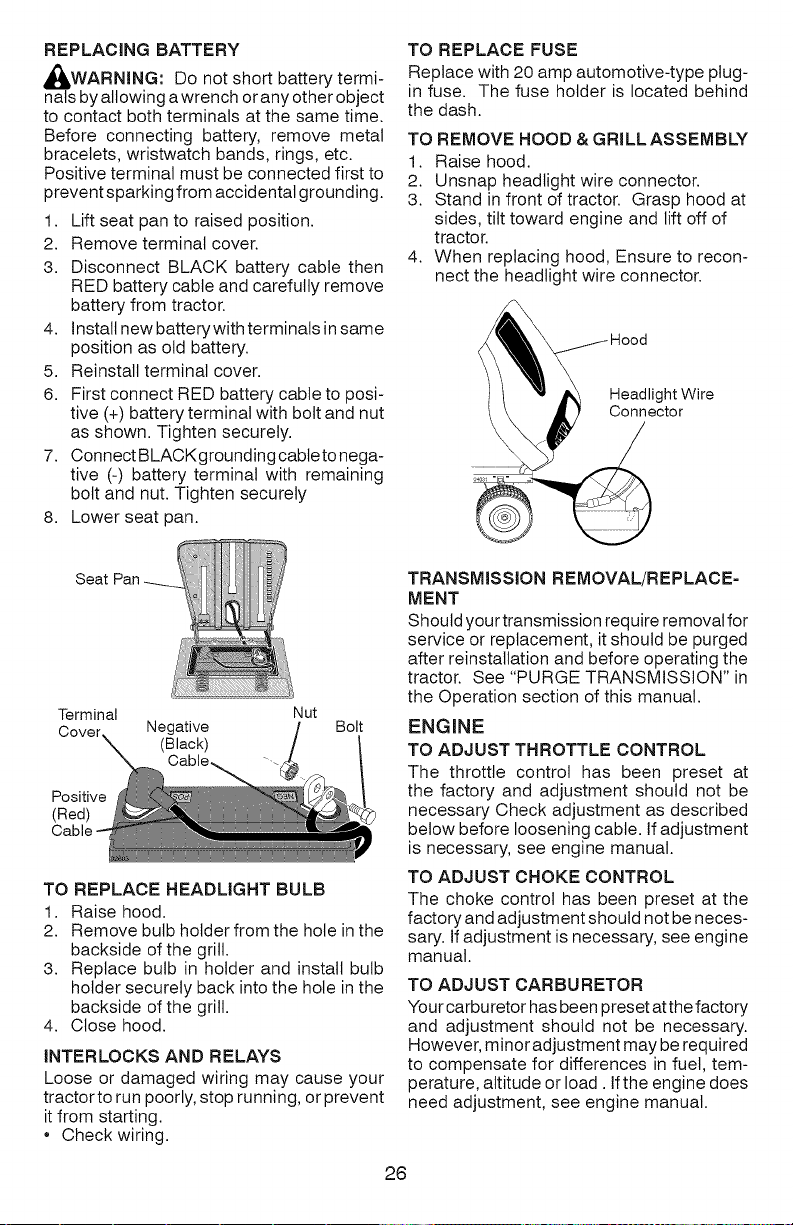 REPLACING BATTERY

WARNING: Do not short battery terminals by allowing a wrench or any other object to contact both terminals at the same time. Before connecting battery, remove metal bracelets, wristwatch bands, rings, etc. Positive terminal must be connected first to prevent sparking from accidental grounding.

1. Lift seat pan to raised position.
2. Remove terminal cover.
3. Disconnect BLACK battery cable then RED battery cable and carefully remove battery from tractor.
4. Install new battery with terminals in same position as old battery.
5. Reinstall terminal cover.
6. First connect RED battery cable to positive (+) battery terminal with bolt and nut as shown. Tighten securely.
7. Connect BLACK grounding cable to negative (-) battery terminal with remaining bolt and nut. Tighten securely
8. Lower seat pan.

Seat Pan

Terminal Cover

Negative (Black) Cable

Nut

Bolt

Positive (Red) Cable

TO REPLACE HEADLIGHT BULB
1. Raise hood.
2. Remove bulb holder from the hole in the backside of the grill.
3. Replace bulb in holder and install bulb holder securely back into the hole in the backside of the grill.
4. Close hood.

INTERLOCKS AND RELAYS
Loose or damaged wiring may cause your tractor to run poorly, stop running, or prevent it from starting.
• Check wiring.

TO REPLACE FUSE
Replace with 20 amp automotive-type plug-in fuse. The fuse holder is located behind the dash.

TO REMOVE HOOD & GRILL ASSEMBLY
1. Raise hood.
2. Unsnap headlight wire connector.
3. Stand in front of tractor. Grasp hood at sides, tilt toward engine and lift off of tractor.
4. When replacing hood, Ensure to reconnect the headlight wire connector.

Hood

Headlight Wire Connector

TRANSMISSION REMOVAL/REPLACEMENT
Should your transmission require removal for service or replacement, it should be purged after reinstallation and before operating the tractor. See "PURGE TRANSMISSION" in the Operation section of this manual.

ENGINE

TO ADJUST THROTTLE CONTROL
The throttle control has been preset at the factory and adjustment should not be necessary Check adjustment as described below before loosening cable. If adjustment is necessary, see engine manual.

TO ADJUST CHOKE CONTROL
The choke control has been preset at the factory and adjustment should not be necessary. If adjustment is necessary, see engine manual.

TO ADJUST CARBURETOR
Your carburetor has been preset at the factory and adjustment should not be necessary. However, minor adjustment may be required to compensate for differences in fuel, temperature, altitude or load . If the engine does need adjustment, see engine manual.

26